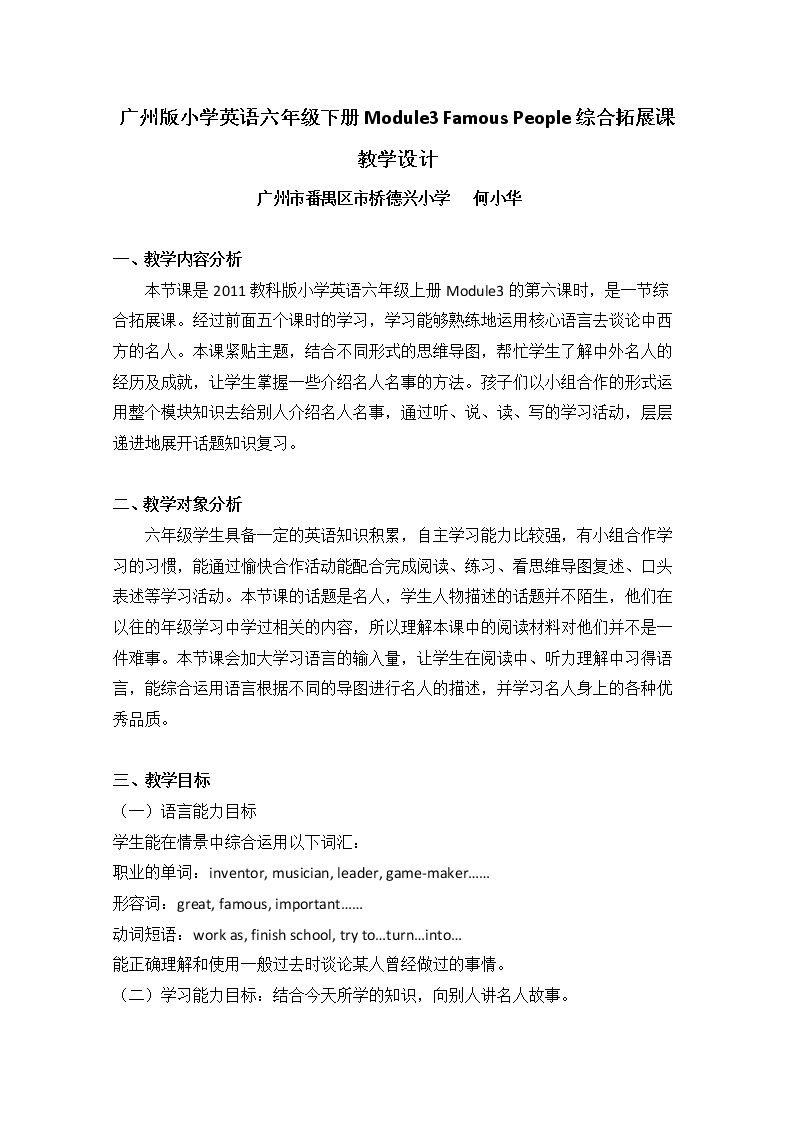 广州版小学英语六年级下册Module3 Famous People综合拓展课

教学设计

广州市番禺区市桥德兴小学 何小华

一、教学内容分析

本节课是2011教科版小学英语六年级上册Module3的第六课时，是一节综合拓展课。经过前面五个课时的学习，学习能够熟练地运用核心语言去谈论中西方的名人。本课紧贴主题，结合不同形式的思维导图，帮忙学生了解中外名人的经历及成就，让学生掌握一些介绍名人名事的方法。孩子们以小组合作的形式运用整个模块知识去给别人介绍名人名事，通过听、说、读、写的学习活动，层层递进地展开话题知识复习。

二、教学对象分析

六年级学生具备一定的英语知识积累，自主学习能力比较强，有小组合作学习的习惯，能通过愉快合作活动能配合完成阅读、练习、看思维导图复述、口头表述等学习活动。本节课的话题是名人，学生人物描述的话题并不陌生，他们在以往的年级学习中学过相关的内容，所以理解本课中的阅读材料对他们并不是一件难事。本节课会加大学习语言的输入量，让学生在阅读中、听力理解中习得语言，能综合运用语言根据不同的导图进行名人的描述，并学习名人身上的各种优秀品质。

三、教学目标

（一）语言能力目标

学生能在情景中综合运用以下词汇：

职业的单词：inventor, musician, leader, game-maker……

形容词：great, famous, important……

动词短语：work as, finish school, try to…turn…into…

能正确理解和使用一般过去时谈论某人曾经做过的事情。

（二）学习能力目标：结合今天所学的知识，向别人讲名人故事。